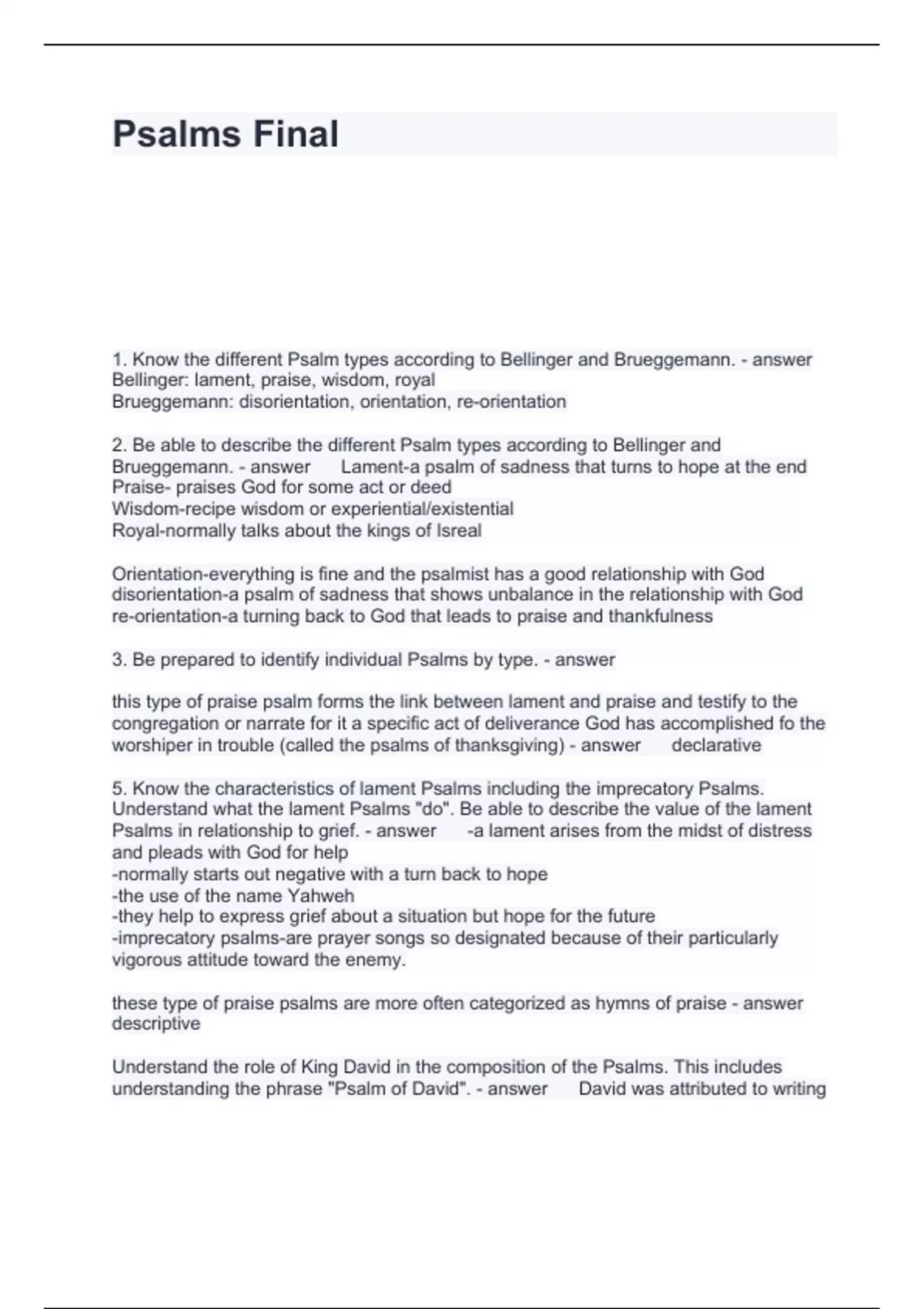 Psalms Final

1. Know the different Psalm types according to Bellinger and Brueggemann. - answer Bellinger: lament, praise, wisdom, royal
Brueggemann: disorientation, orientation, re-orientation

2. Be able to describe the different Psalm types according to Bellinger and Brueggemann. - answer Lament-a psalm of sadness that turns to hope at the end
Praise- praises God for some act or deed
Wisdom-recipe wisdom or experiential/existential
Royal-normally talks about the kings of Isreal

Orientation-everything is fine and the psalmist has a good relationship with God
disorientation-a psalm of sadness that shows unbalance in the relationship with God
re-orientation-a turning back to God that leads to praise and thankfulness

3. Be prepared to identify individual Psalms by type. - answer

this type of praise psalm forms the link between lament and praise and testify to the congregation or narrate for it a specific act of deliverance God has accomplished fo the worshiper in trouble (called the psalms of thanksgiving) - answer declarative

5. Know the characteristics of lament Psalms including the imprecatory Psalms. Understand what the lament Psalms "do". Be able to describe the value of the lament Psalms in relationship to grief. - answer -a lament arises from the midst of distress and pleads with God for help
-normally starts out negative with a turn back to hope
-the use of the name Yahweh
-they help to express grief about a situation but hope for the future
-imprecatory psalms-are prayer songs so designated because of their particularly vigorous attitude toward the enemy.

these type of praise psalms are more often categorized as hymns of praise - answer descriptive

Understand the role of King David in the composition of the Psalms. This includes understanding the phrase "Psalm of David". - answer David was attributed to writing